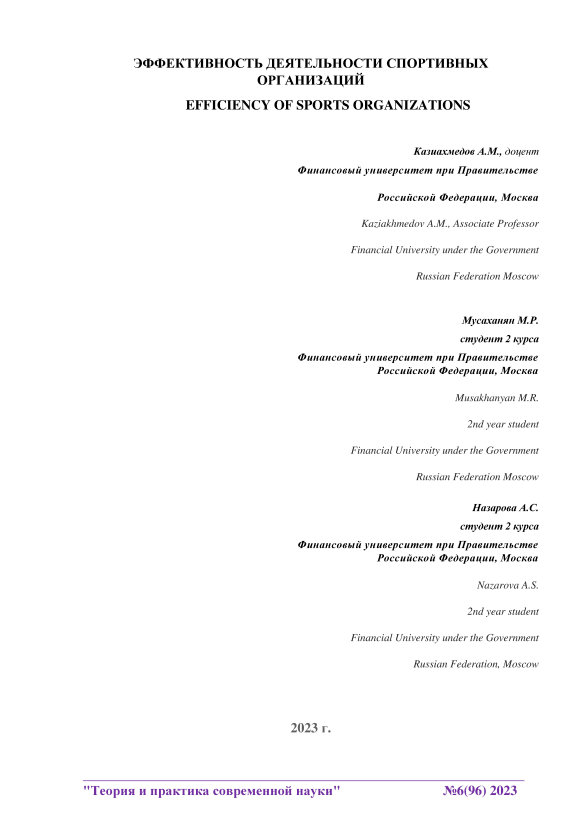 ЭФФЕКТИВНОСТЬ ДЕЯТЕЛЬНОСТИ СПОРТИВНЫХ ОРГАНИЗАЦИЙ

EFFICIENCY OF SPORTS ORGANIZATIONS

Казиахмедов А.М., доцент

Финансовый университет при Правительстве

Российской Федерации, Москва

Kaziakhmedov A.M., Associate Professor

Financial University under the Government

Russian Federation Moscow

Мусаханян М.Р.

студент 2 курса

Финансовый университет при Правительстве Российской Федерации, Москва

Musakhanyan M.R.

2nd year student

Financial University under the Government

Russian Federation Moscow

Назарова А.С.

студент 2 курса

Финансовый университет при Правительстве Российской Федерации, Москва

Nazarova A.S.

2nd year student

Financial University under the Government

Russian Federation, Moscow

2023 г.

"Теория и практика современной науки" №6(96) 2023